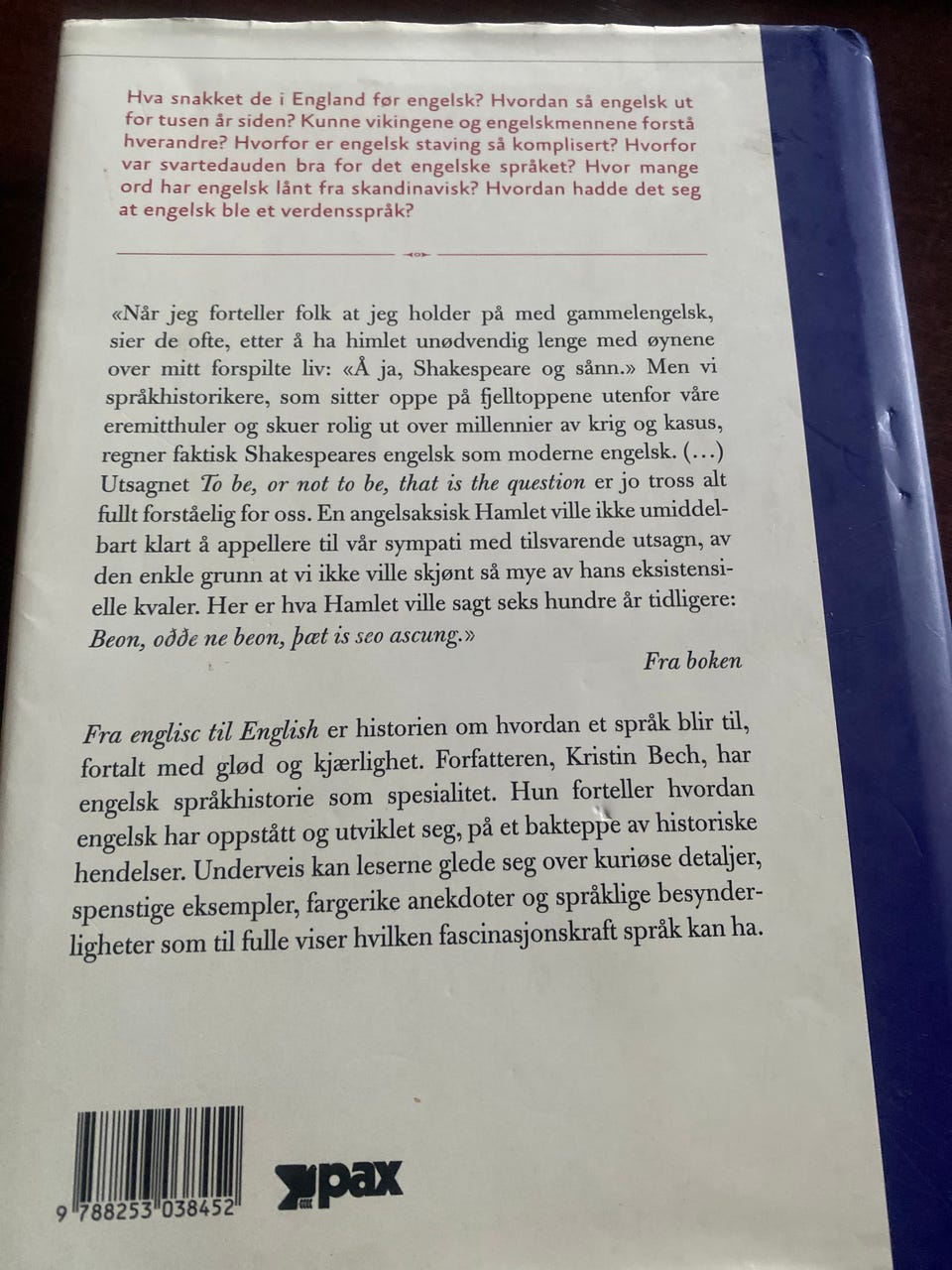 Hva snakket de i England før engelsk? Hvordan så engelsk ut for tusen år siden? Kunne vikingene og engelskmennene forstå hverandre? Hvorfor er engelsk staving så komplisert? Hvorfor var svartedauden bra for det engelske språket? Hvor mange ord har engelsk lånt fra skandinavisk? Hvordan hadde det seg at engelsk ble et verdensspråk?

«Når jeg forteller folk at jeg holder på med gammelengelsk, sier de ofte, etter å ha himlet unødvendig lenge med øynene over mitt forspilte liv: «Å ja, Shakespeare og sånn.» Men vi språkhistorikere, som sitter oppe på fjelltoppene utenfor våre eremitthuler og skuer rolig ut over millennier av krig og kasus, regner faktisk Shakespeares engelsk som moderne engelsk. (...) Utsagnet To be, or not to be, that is the question er jo tross alt fullt forståelig for oss. En angelsaksisk Hamlet ville ikke umiddelbart klart å appellere til vår sympati med tilsvarende utsagn, av den enkle grunn at vi ikke ville skjønt så mye av hans eksistensielle kvaler. Her er hva Hamlet ville sagt seks hundre år tidligere: Beon, oððe ne beon, þæt is seo ascung.»

Fra boken

Fra englisc til English er historien om hvordan et språk blir til, fortalt med glød og kjærlighet. Forfatteren, Kristin Bech, har engelsk språkhistorie som spesialitet. Hun forteller hvordan engelsk har oppstått og utviklet seg, på et bakteppe av historiske hendelser. Underveis kan leserne glede seg over kuriøse detaljer, spenstige eksempler, fargerike anekdoter og språklige besynderligheter som til fulle viser hvilken fascinasjonskraft språk kan ha.

9 788253 038452

pax